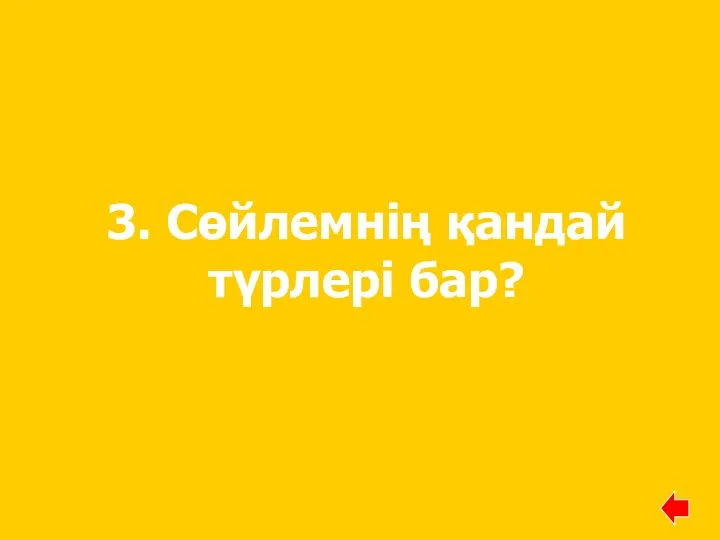 3. Сөйлемнің қандай түрлері бар?